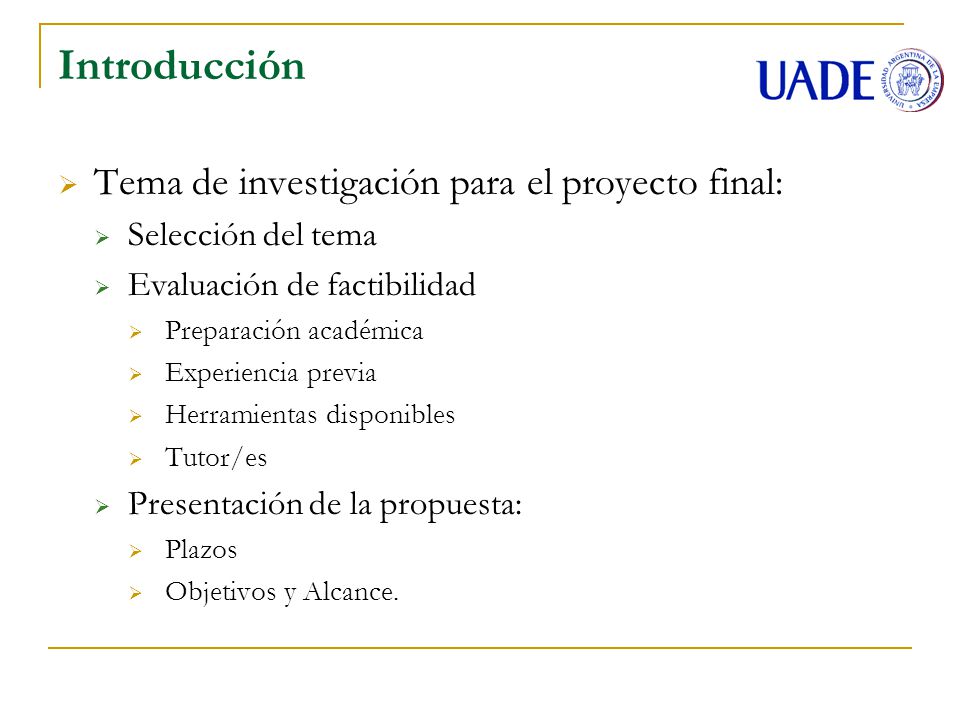 Introducción

UADE

UNIVERSIDAD ARGENTINA DE LA EMPRESA

Tema de investigación para el proyecto final:

Selección del tema

Evaluación de factibilidad

Preparación académica

Experiencia previa

Herramientas disponibles

Tutor/es

Presentación de la propuesta:

Plazos

Objetivos y Alcance.